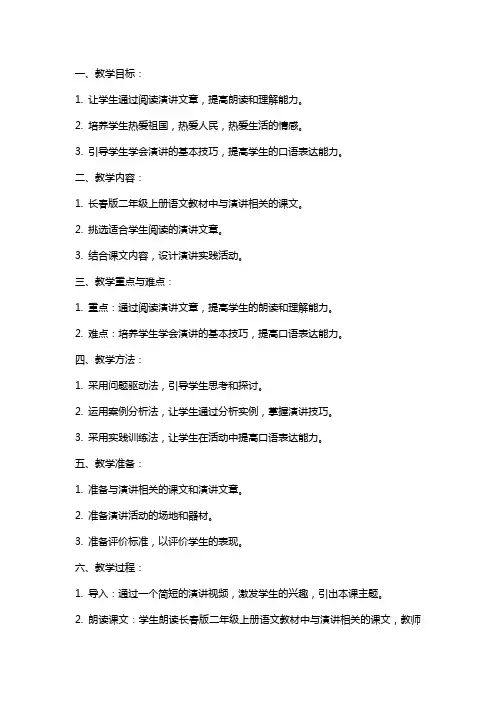 一、教学目标：

1. 让学生通过阅读演讲文章，提高朗读和理解能力。

2. 培养学生热爱祖国，热爱人民，热爱生活的情感。

3. 引导学生学会演讲的基本技巧，提高学生的口语表达能力。

二、教学内容：

1. 长春版二年级上册语文教材中与演讲相关的课文。

2. 挑选适合学生阅读的演讲文章。

3. 结合课文内容，设计演讲实践活动。

三、教学重点与难点：

1. 重点：通过阅读演讲文章，提高学生的朗读和理解能力。

2. 难点：培养学生学会演讲的基本技巧，提高口语表达能力。

四、教学方法：

1. 采用问题驱动法，引导学生思考和探讨。

2. 运用案例分析法，让学生通过分析实例，掌握演讲技巧。

3. 采用实践训练法，让学生在活动中提高口语表达能力。

五、教学准备：

1. 准备与演讲相关的课文和演讲文章。

2. 准备演讲活动的场地和器材。

3. 准备评价标准，以评价学生的表现。

六、教学过程：

1. 导入：通过一个简短的演讲视频，激发学生的兴趣，引出本课主题。

2. 朗读课文：学生朗读长春版二年级上册语文教材中与演讲相关的课文，教师